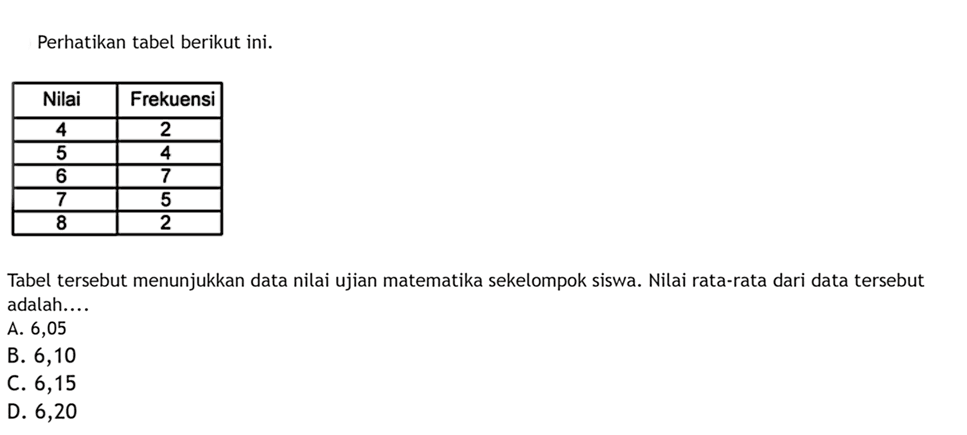 Perhatikan tabel berikut ini.

| Nilai | Frekuensi |
|---|---|
| 4 | 2 |
| 5 | 4 |
| 6 | 7 |
| 7 | 5 |
| 8 | 2 |

Tabel tersebut menunjukkan data nilai ujian matematika sekelompok siswa. Nilai rata-rata dari data tersebut adalah....
A. 6,05
B. 6,10
C. 6,15
D. 6,20